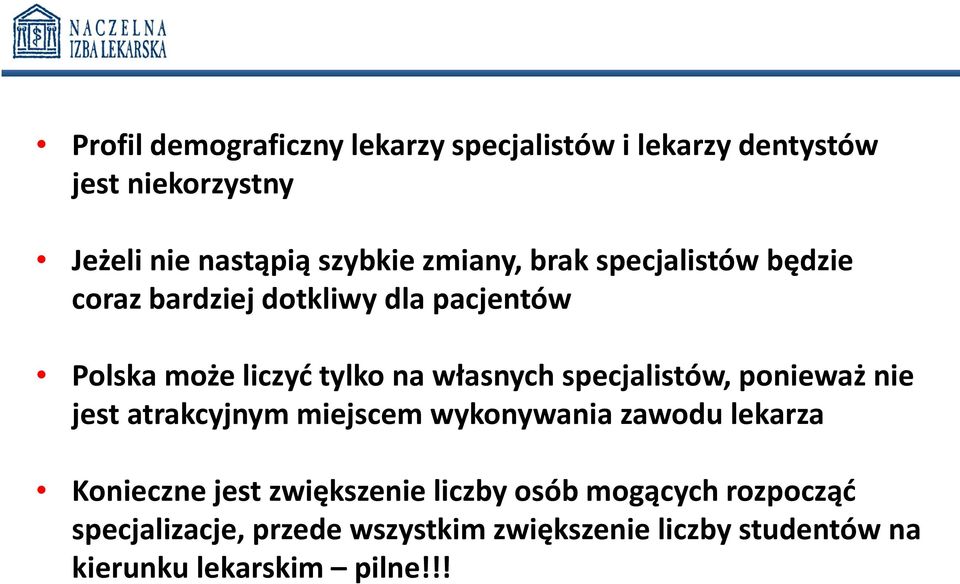 NACZELNA
IZBA LEKARSKA

• Profil demograficzny lekarzy specjalistów i lekarzy dentystów jest niekorzystny

• Jeżeli nie nastąpią szybkie zmiany, brak specjalistów będzie coraz bardziej dotkliwy dla pacjentów

• Polska może liczyć tylko na własnych specjalistów, ponieważ nie jest atrakcyjnym miejscem wykonywania zawodu lekarza

• Konieczne jest zwiększenie liczby osób mogących rozpocząć specjalizacje, przede wszystkim zwiększenie liczby studentów na kierunku lekarskim – pilne!!!